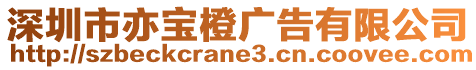 深圳市亦宝橙广告有限公司
http://szbeckcrane3.cn.coovee.com